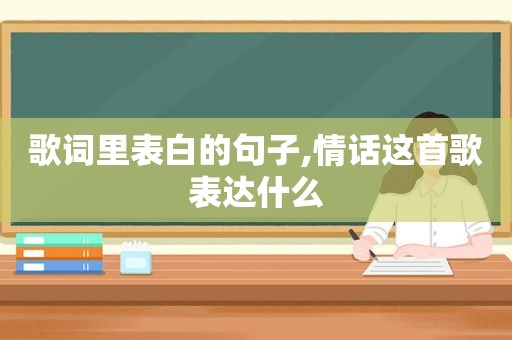 歌词里表白的句子,情话这首歌表达什么